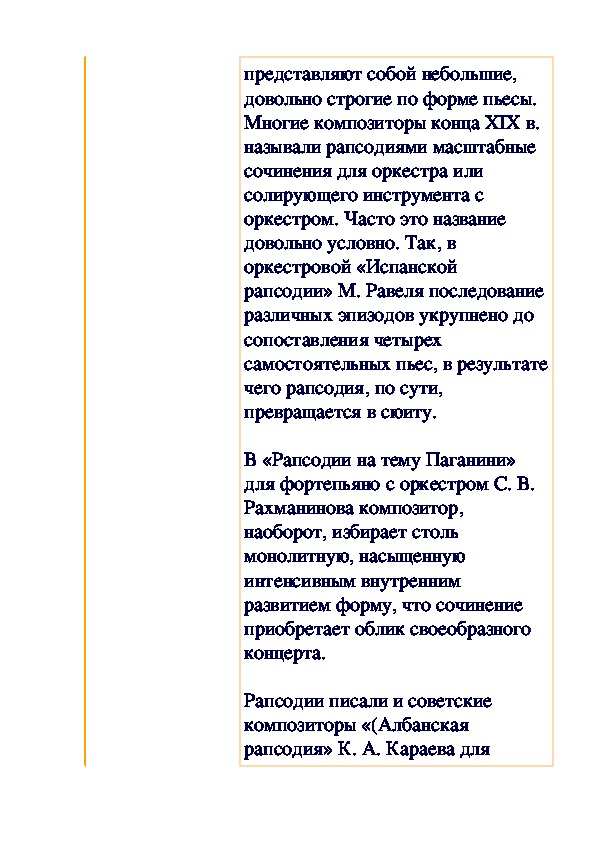 представляют собой небольшие, довольно строгие по форме пьесы. Многие композиторы конца XIX в. называли рапсодиями масштабные сочинения для оркестра или солирующего инструмента с оркестром. Часто это название довольно условно. Так, в оркестровой «Испанской рапсодии» М. Равеля последование различных эпизодов укрупнено до сопоставления четырех самостоятельных пьес, в результате чего рапсодия, по сути, превращается в сюиту.

В «Рапсодии на тему Паганини» для фортепьяно с оркестром С. В. Рахманинова композитор, наоборот, избирает столь монолитную, насыщенную интенсивным внутренним развитием форму, что сочинение приобретает облик своеобразного концерта.

Рапсодии писали и советские композиторы «(Албанская рапсодия» К. А. Караева для